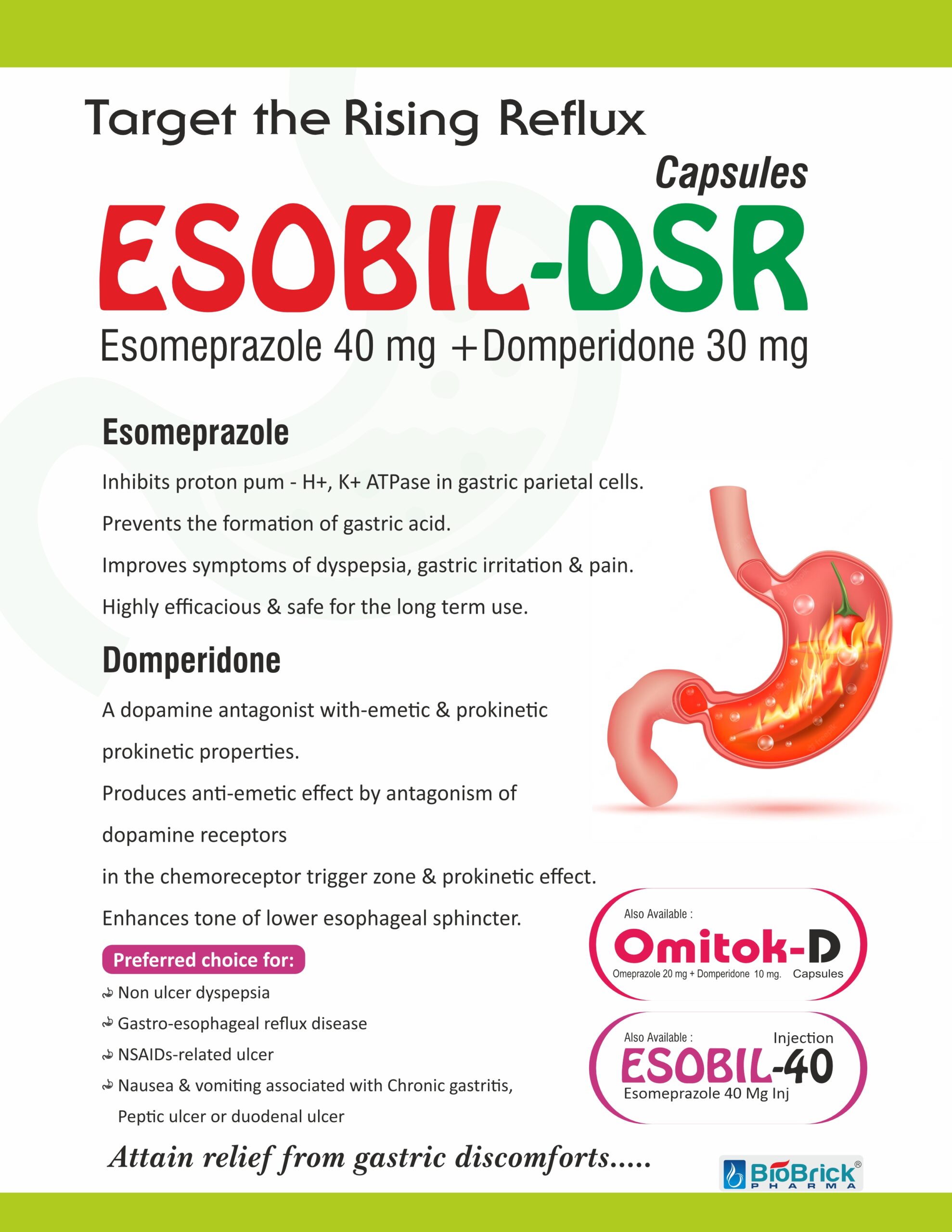 Target the Rising Reflux

Capsules

ESOBIL-DSR

Esomeprazole 40 mg +Domperidone 30 mg

Esomeprazole

Inhibits proton pum - H+, K+ ATPase in gastric parietal cells.

Prevents the formation of gastric acid.

Improves symptoms of dyspepsia, gastric irritation & pain.

Highly efficacious & safe for the long term use.

Domperidone

A dopamine antagonist with-emetic & prokinetic prokinetic properties.

Produces anti-emetic effect by antagonism of dopamine receptors

in the chemoreceptor trigger zone & prokinetic effect.

Enhances tone of lower esophageal sphincter.

Preferred choice for:

Non ulcer dyspepsia

Gastro-esophageal reflux disease

NSAIDs-related ulcer

Nausea & vomiting associated with Chronic gastritis, Peptic ulcer or duodenal ulcer

Also Available :

Omitok-D

Omeprazole 20 mg + Domperidone 10 mg. Capsules

Also Available :

Injection

ESOBIL-40

Esomeprazole 40 Mg Inj

Attain relief from gastric discomforts.....

BioBrick®
PHARMA